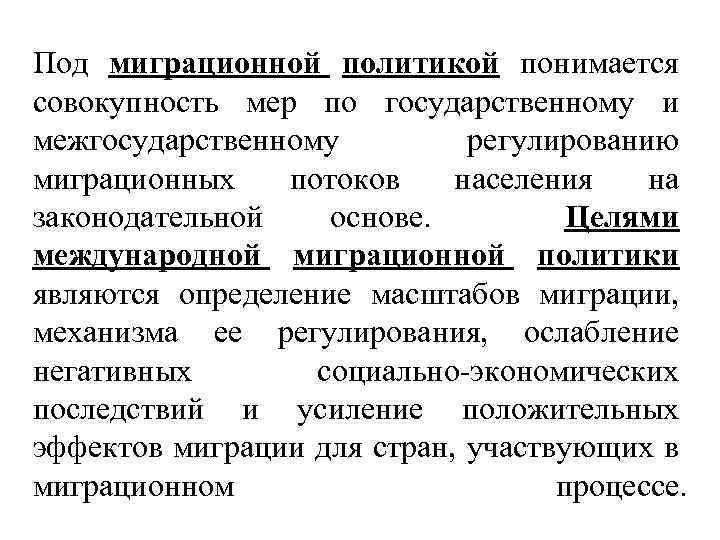 Под миграционной политикой понимается совокупность мер по государственному и межгосударственному регулированию миграционных потоков населения на законодательной основе. Целями международной миграционной политики являются определение масштабов миграции, механизма ее регулирования, ослабление негативных социально-экономических последствий и усиление положительных эффектов миграции для стран, участвующих в миграционном процессе.